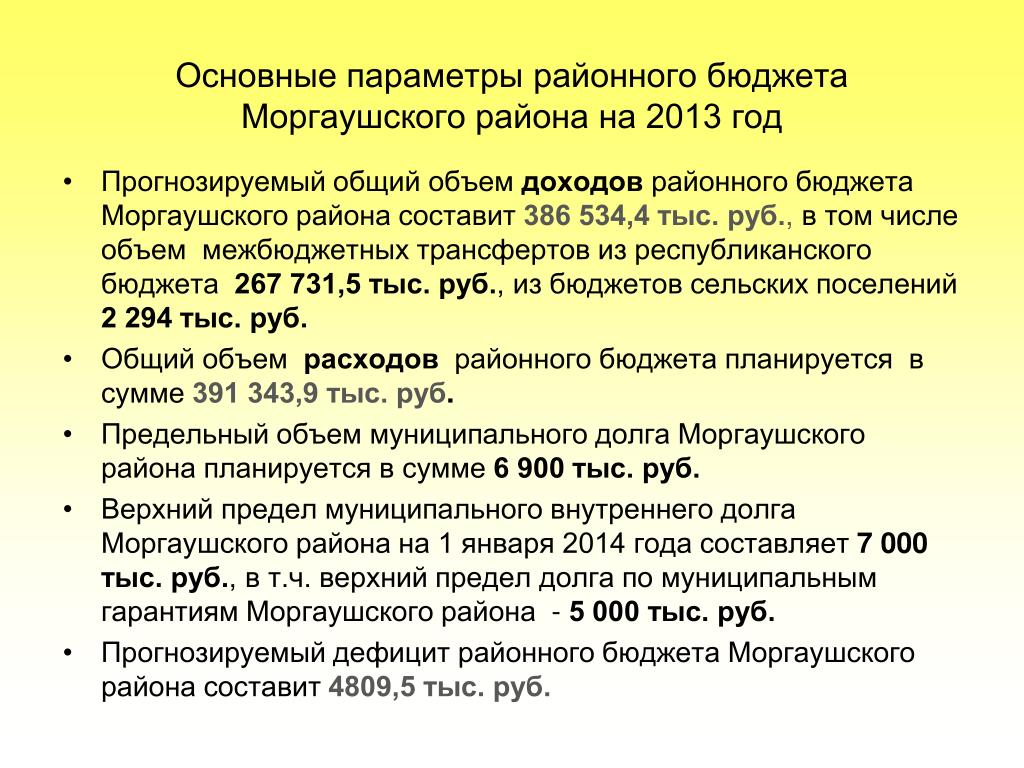 Основные параметры районного бюджета Моргаушского района на 2013 год

• Прогнозируемый общий объем доходов районного бюджета Моргаушского района составит 386 534,4 тыс. руб., в том числе объем межбюджетных трансфертов из республиканского бюджета 267 731,5 тыс. руб., из бюджетов сельских поселений 2 294 тыс. руб.

• Общий объем расходов районного бюджета планируется в сумме 391 343,9 тыс. руб.

• Предельный объем муниципального долга Моргаушского района планируется в сумме 6 900 тыс. руб.

• Верхний предел муниципального внутреннего долга Моргаушского района на 1 января 2014 года составляет 7 000 тыс. руб., в т.ч. верхний предел долга по муниципальным гарантиям Моргаушского района - 5 000 тыс. руб.

• Прогнозируемый дефицит районного бюджета Моргаушского района составит 4809,5 тыс. руб.